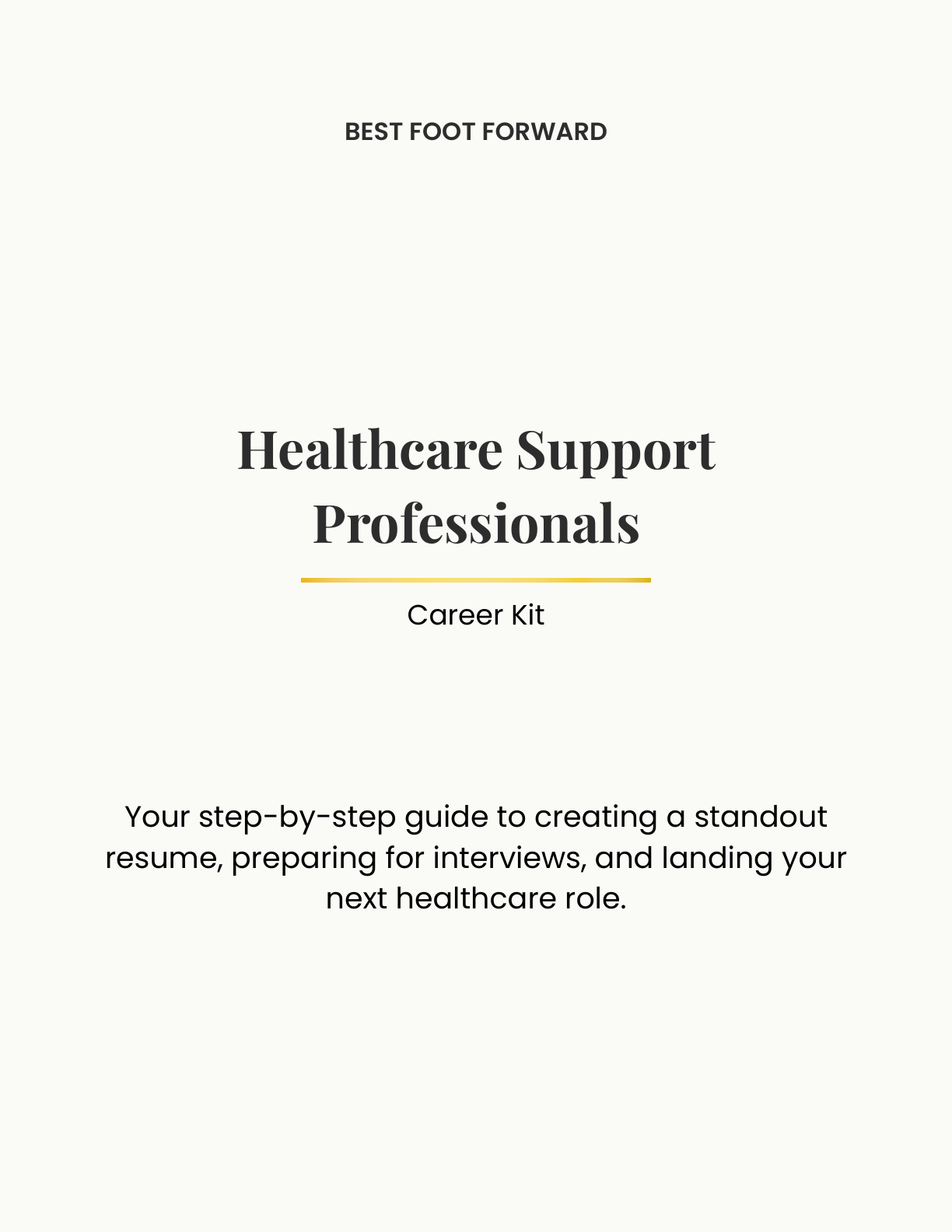 BEST FOOT FORWARD

Healthcare Support Professionals

Career Kit

Your step-by-step guide to creating a standout resume, preparing for interviews, and landing your next healthcare role.